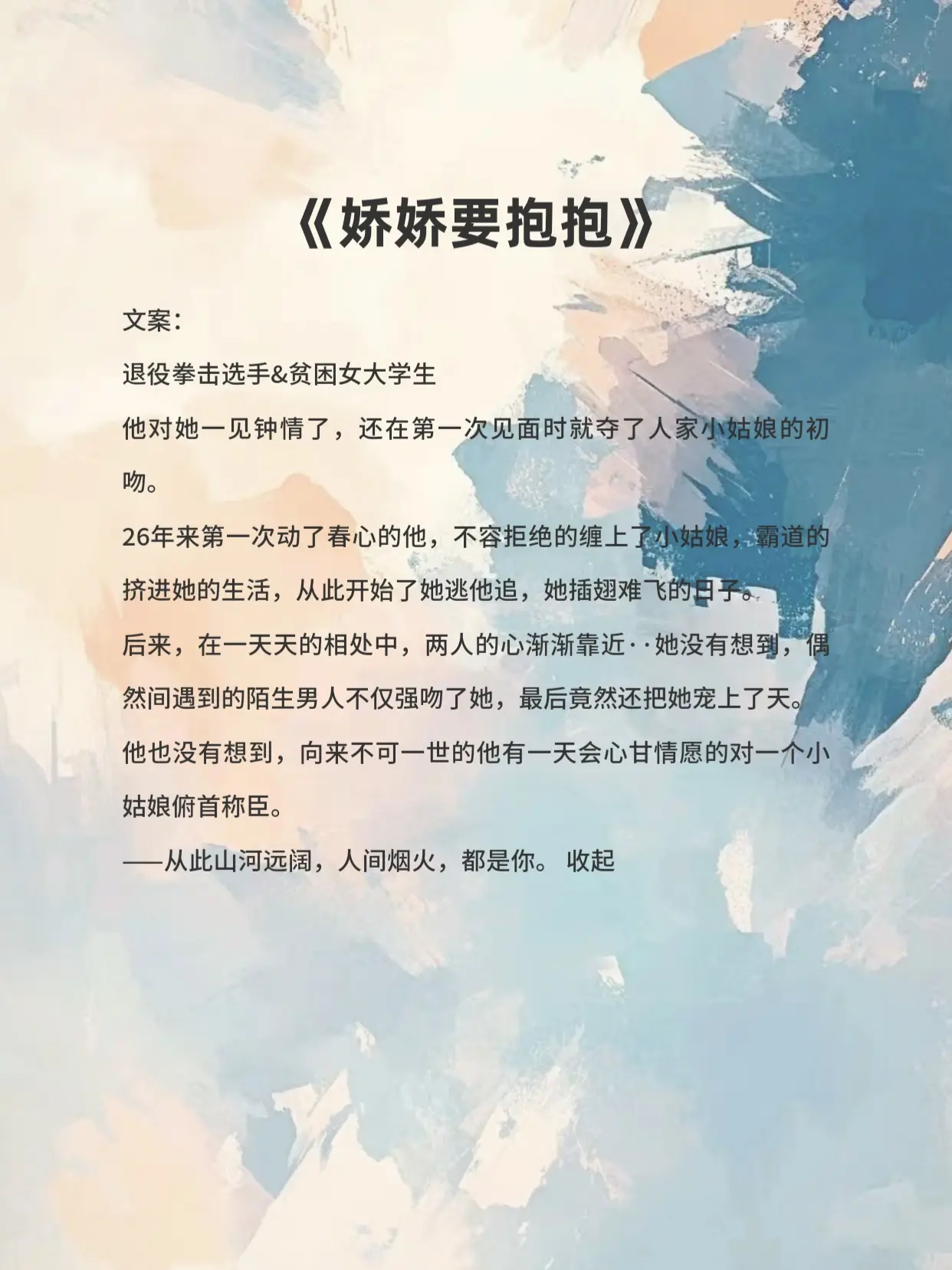 《娇娇要抱抱》

文案：

退役拳击选手&贫困女大学生

他对她一见钟情了，还在第一次见面时就夺了人家小姑娘的初吻。

26年来第一次动了春心的他，不容拒绝的缠上了小姑娘，霸道的挤进她的生活，从此开始了她逃他追，她插翅难飞的日子。

后来，在一天天的相处中，两人的心渐渐靠近··她没有想到，偶然间遇到的陌生男人不仅强吻了她，最后竟然还把她宠上了天。

他也没有想到，向来不可一世的他有一天会心甘情愿的对一个小姑娘俯首称臣。

——从此山河远阔，人间烟火，都是你。 收起